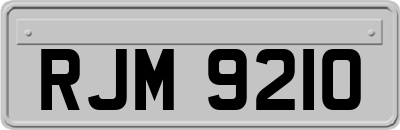 RJM 9210